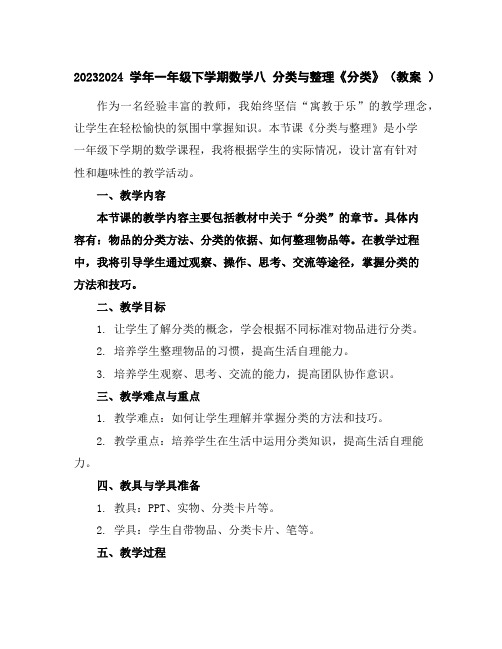 20232024 学年一年级下学期数学八 分类与整理《分类》（教案 ）

作为一名经验丰富的教师，我始终坚信“寓教于乐”的教学理念，让学生在轻松愉快的氛围中掌握知识。本节课《分类与整理》是小学一年级下学期的数学课程，我将根据学生的实际情况，设计富有针对性和趣味性的教学活动。

一、教学内容

本节课的教学内容主要包括教材中关于“分类”的章节。具体内容有：物品的分类方法、分类的依据、如何整理物品等。在教学过程中，我将引导学生通过观察、操作、思考、交流等途径，掌握分类的方法和技巧。

二、教学目标

1. 让学生了解分类的概念，学会根据不同标准对物品进行分类。

2. 培养学生整理物品的习惯，提高生活自理能力。

3. 培养学生观察、思考、交流的能力，提高团队协作意识。

三、教学难点与重点

1. 教学难点：如何让学生理解并掌握分类的方法和技巧。

2. 教学重点：培养学生在生活中运用分类知识，提高生活自理能力。

四、教具与学具准备

1. 教具：PPT、实物、分类卡片等。

2. 学具：学生自带物品、分类卡片、笔等。

五、教学过程